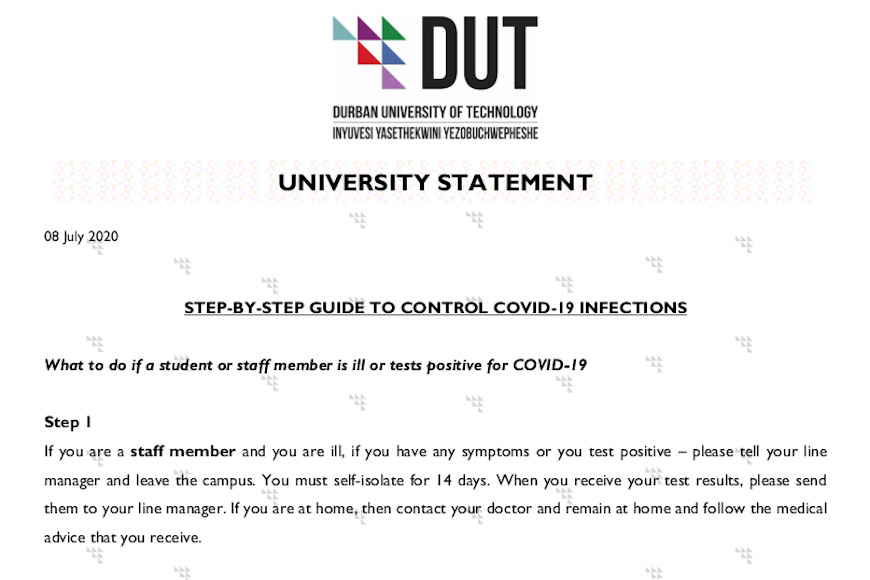 DUT

DURBAN UNIVERSITY OF TECHNOLOGY
INYUVESI YASETHEKWINI YEZOBUCHWEPHESHE

UNIVERSITY STATEMENT

08 July 2020

STEP-BY-STEP GUIDE TO CONTROL COVID-19 INFECTIONS

What to do if a student or staff member is ill or tests positive for COVID-19

Step 1

If you are a staff member and you are ill, if you have any symptoms or you test positive – please tell your line manager and leave the campus. You must self-isolate for 14 days. When you receive your test results, please send them to your line manager. If you are at home, then contact your doctor and remain at home and follow the medical advice that you receive.